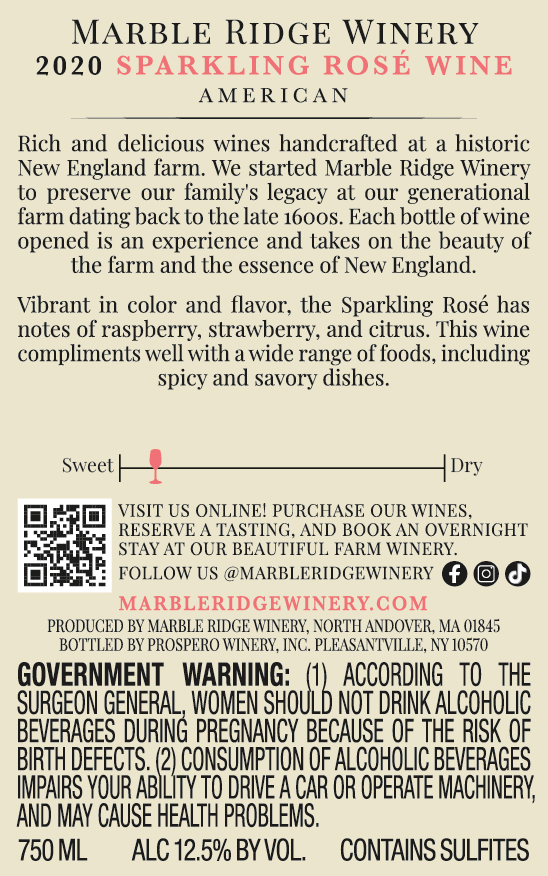 MARBLE RIDGE WINERY
2020 SPARKLING ROSÉ WINE
AMERICAN

Rich and delicious wines handcrafted at a historic New England farm. We started Marble Ridge Winery to preserve our family's legacy at our generational farm dating back to the late 1600s. Each bottle of wine opened is an experience and takes on the beauty of the farm and the essence of New England.

Vibrant in color and flavor, the Sparkling Rosé has notes of raspberry, strawberry, and citrus. This wine compliments well with a wide range of foods, including spicy and savory dishes.

Sweet
Dry

VISIT US ONLINE! PURCHASE OUR WINES, RESERVE A TASTING, AND BOOK AN OVERNIGHT STAY AT OUR BEAUTIFUL FARM WINERY.
FOLLOW US @MARBLERIDGEWINERY

MARBLERIDGEWINERY.COM

PRODUCED BY MARBLE RIDGE WINERY, NORTH ANDOVER, MA 01845
BOTTLED BY PROSPERO WINERY, INC. PLEASANTVILLE, NY 10570

GOVERNMENT WARNING: (1) ACCORDING TO THE SURGEON GENERAL, WOMEN SHOULD NOT DRINK ALCOHOLIC BEVERAGES DURING PREGNANCY BECAUSE OF THE RISK OF BIRTH DEFECTS. (2) CONSUMPTION OF ALCOHOLIC BEVERAGES IMPAIRS YOUR ABILITY TO DRIVE A CAR OR OPERATE MACHINERY, AND MAY CAUSE HEALTH PROBLEMS.

750 ML    ALC 12.5% BY VOL.    CONTAINS SULFITES